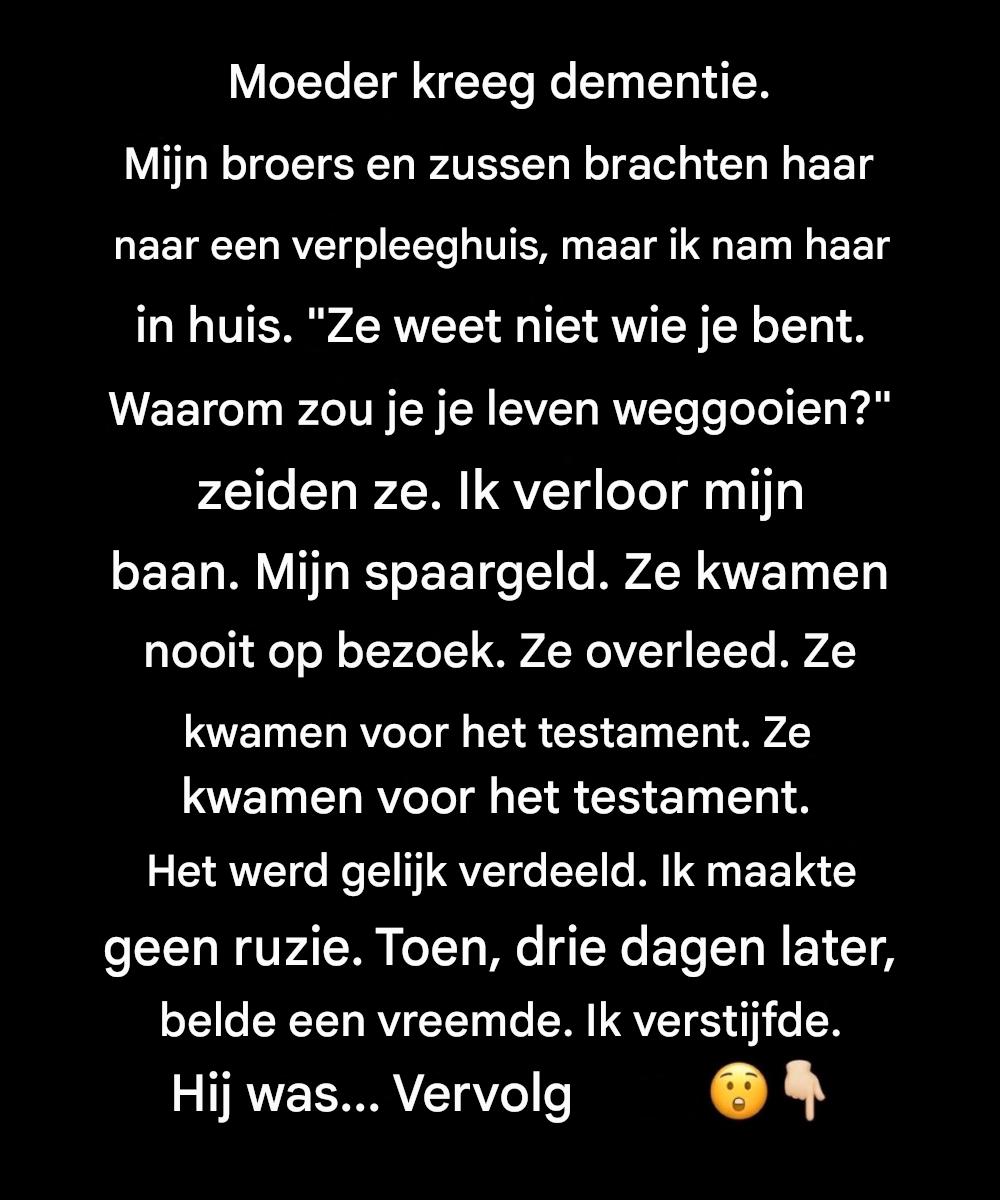 Moeder kreeg dementie. Mijn broers en zussen brachten haar naar een verpleeghuis, maar ik nam haar in huis. "Ze weet niet wie je bent. Waarom zou je je leven weggooien?" zeiden ze. Ik verloor mijn baan. Mijn spaargeld. Ze kwamen nooit op bezoek. Ze overleed. Ze kwamen voor het testament. Ze kwamen voor het testament. Het werd gelijk verdeeld. Ik maakte geen ruzie. Toen, drie dagen later, belde een vreemde. Ik verstijfde. Hij was... Vervolg 😲👇🏼